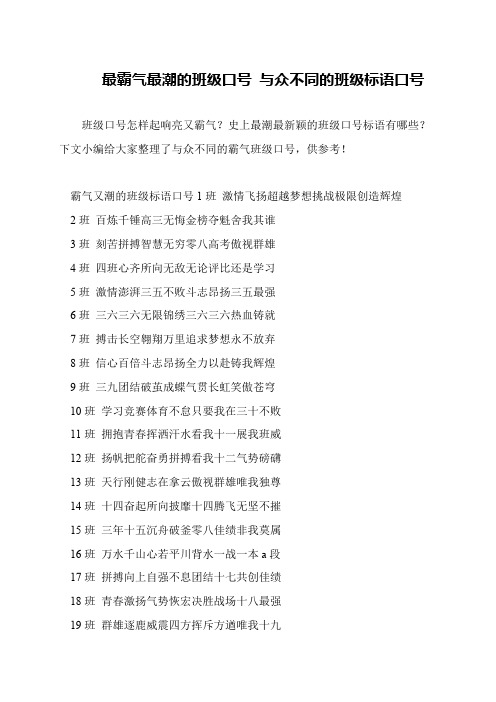 最霸气最潮的班级口号 与众不同的班级标语口号

班级口号怎样起响亮又霸气？史上最潮最新颖的班级口号标语有哪些？下文小编给大家整理了与众不同的霸气班级口号，供参考！

霸气又潮的班级标语口号 1 班 激情飞扬超越梦想挑战极限创造辉煌

2 班 百炼千锤高三无悔金榜夺魁舍我其谁

3 班 刻苦拼搏智慧无穷零八高考傲视群雄

4 班 四班心齐所向无敌无论评比还是学习

5 班 激情澎湃三五不败斗志昂扬三五最强

6 班 三六三六无限锦绣三六三六热血铸就

7 班 搏击长空翱翔万里追求梦想永不放弃

8 班 信心百倍斗志昂扬全力以赴铸我辉煌

9 班 三九团结破茧成蝶气贯长虹笑傲苍穹

10 班 学习竞赛体育不怠只要我在三十不败

11 班 拥抱青春挥洒汗水看我十一展我班威

12 班 扬帆把舵奋勇拼搏看我十二气势磅礴

13 班 天行刚健志在拿云傲视群雄唯我独尊

14 班 十四奋起所向披靡十四腾飞无坚不摧

15 班 三年十五沉舟破釜零八佳绩非我莫属

16 班 万水千山心若平川背水一战一本 a 段

17 班 拼搏向上自强不息团结十七共创佳绩

18 班 青春激扬气势恢宏决胜战场十八最强

19 班 群雄逐鹿威震四方挥斥方遒唯我十九